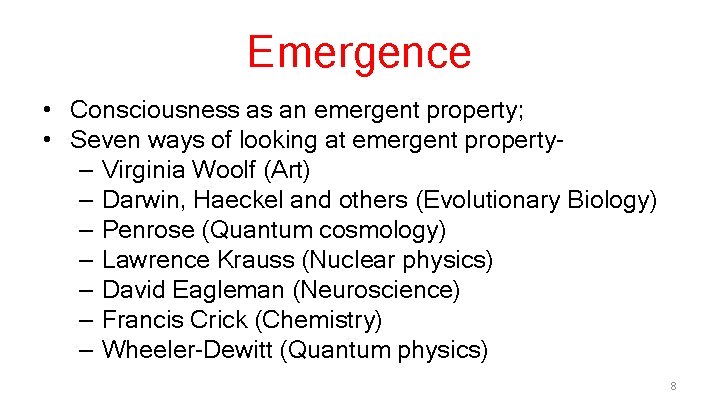 Emergence

• Consciousness as an emergent property;
• Seven ways of looking at emergent property-
– Virginia Woolf (Art)
– Darwin, Haeckel and others (Evolutionary Biology)
– Penrose (Quantum cosmology)
– Lawrence Krauss (Nuclear physics)
– David Eagleman (Neuroscience)
– Francis Crick (Chemistry)
– Wheeler-Dewitt (Quantum physics)

8